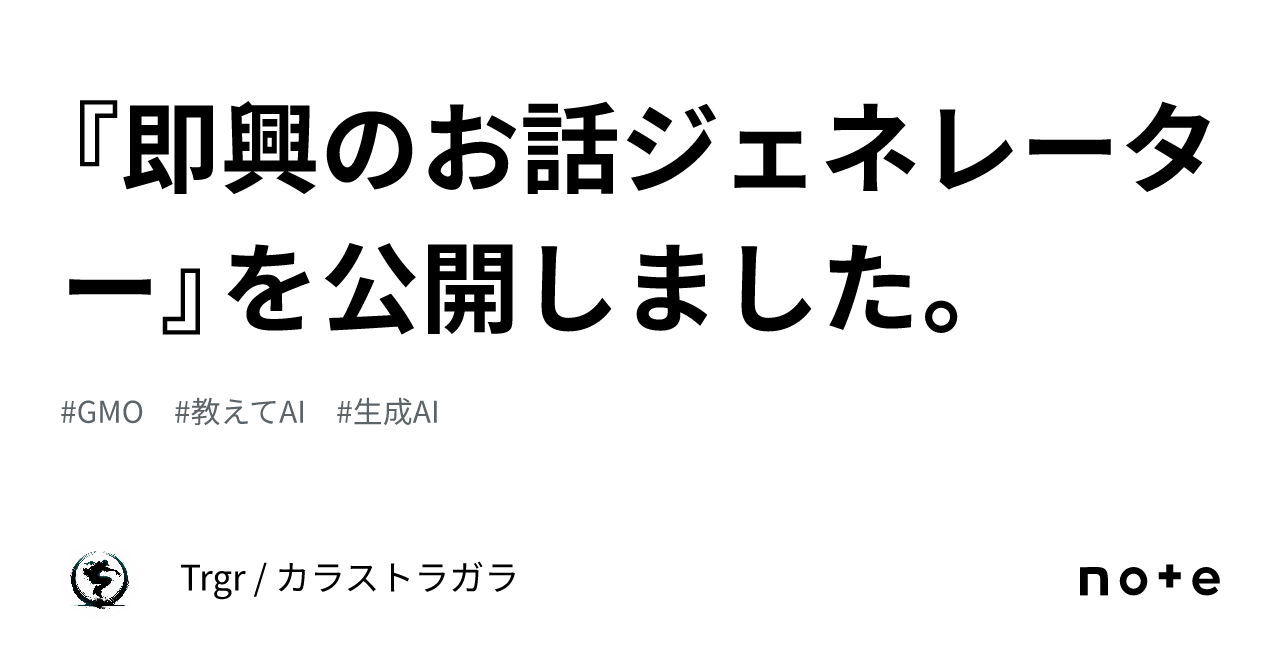 『即興のお話ジェネレーター』を公開しました。

#GMO #教えてAI #生成AI

Trgr / カラストラガラ

note